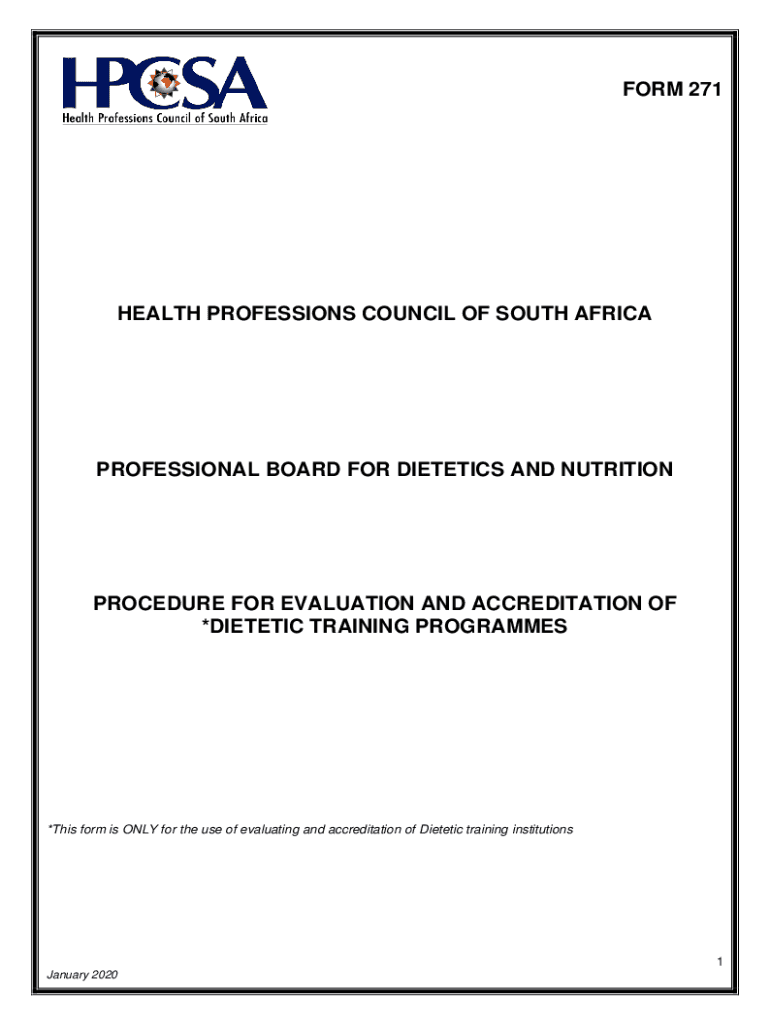 HPCSA
Health Professions Council of South Africa

FORM 271

HEALTH PROFESSIONS COUNCIL OF SOUTH AFRICA

PROFESSIONAL BOARD FOR DIETETICS AND NUTRITION

PROCEDURE FOR EVALUATION AND ACCREDITATION OF *DIETETIC TRAINING PROGRAMMES

*This form is ONLY for the use of evaluating and accreditation of Dietetic training institutions

1

January 2020